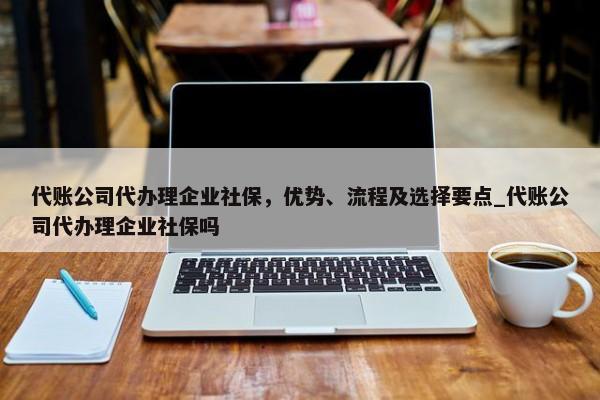 代账公司代办理企业社保，优势、流程及选择要点_代账公司代办理企业社保吗